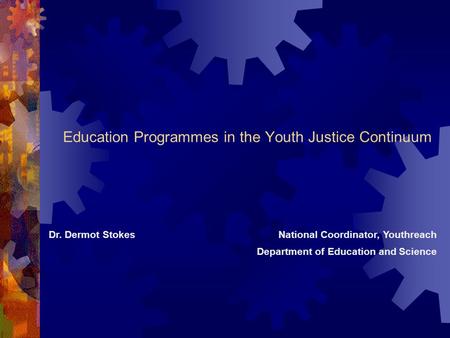 Education Programmes in the Youth Justice Continuum

Dr. Dermot Stokes

National Coordinator, Youthreach
Department of Education and Science